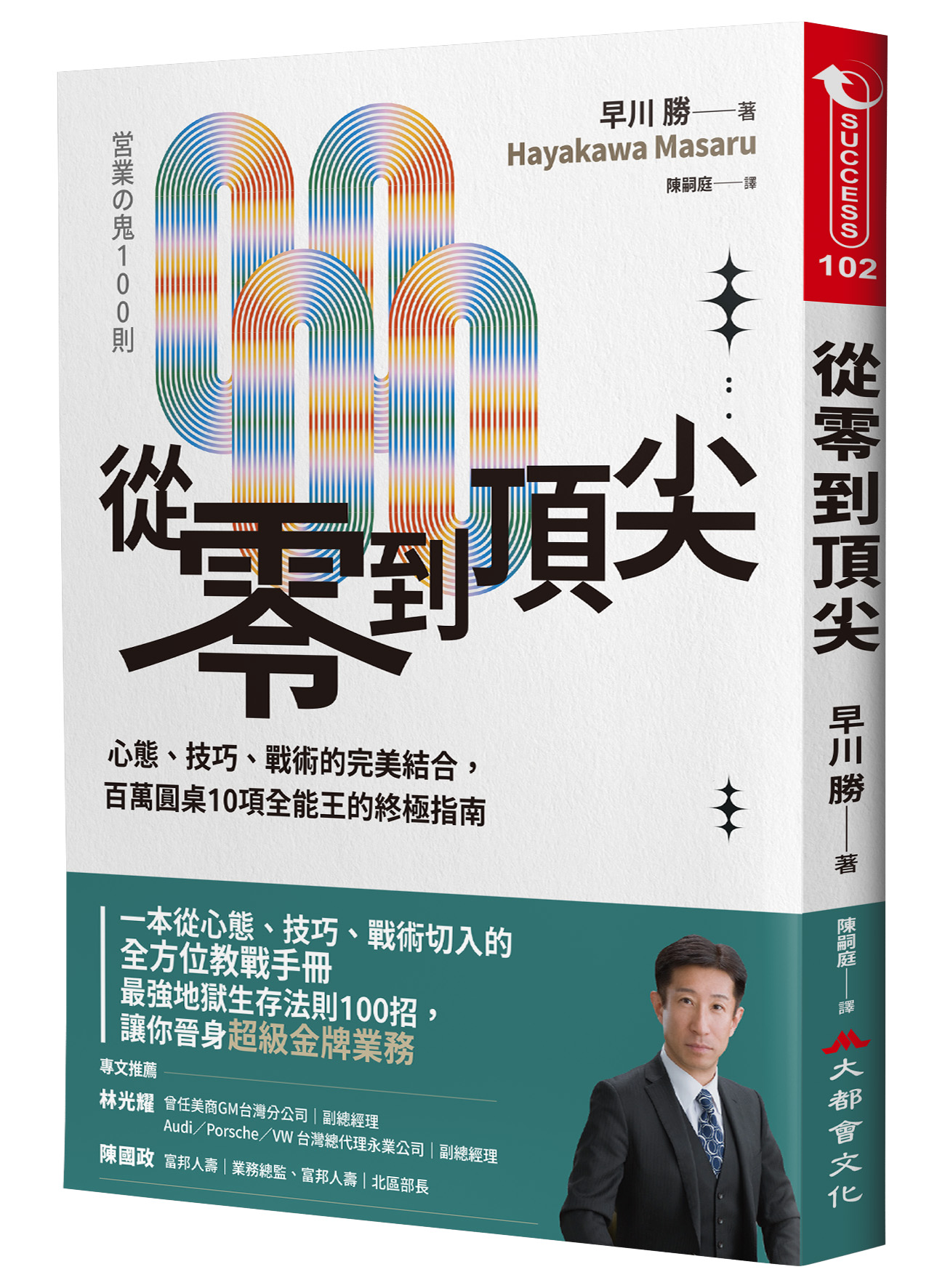 営業の鬼100則

早川 勝——著
Hayakawa Masaru
陳嗣庭——譯

從零到頂尖

心態、技巧、戰術的完美結合，
百萬圓桌10項全能王的終極指南

一本從心態、技巧、戰術切入的
全方位教戰手冊
最強地獄生存法則100招，
讓你晉身超級金牌業務

專文推薦
林光耀 曾任美商GM台灣分公司｜副總經理
Audi／Porsche／VW 台灣總代理永業公司｜副總經理
陳國政 富邦人壽｜業務總監、富邦人壽｜北區部長

SUCCESS
102
從零到頂尖
早川勝——著
陳嗣庭——譯
大都會文化